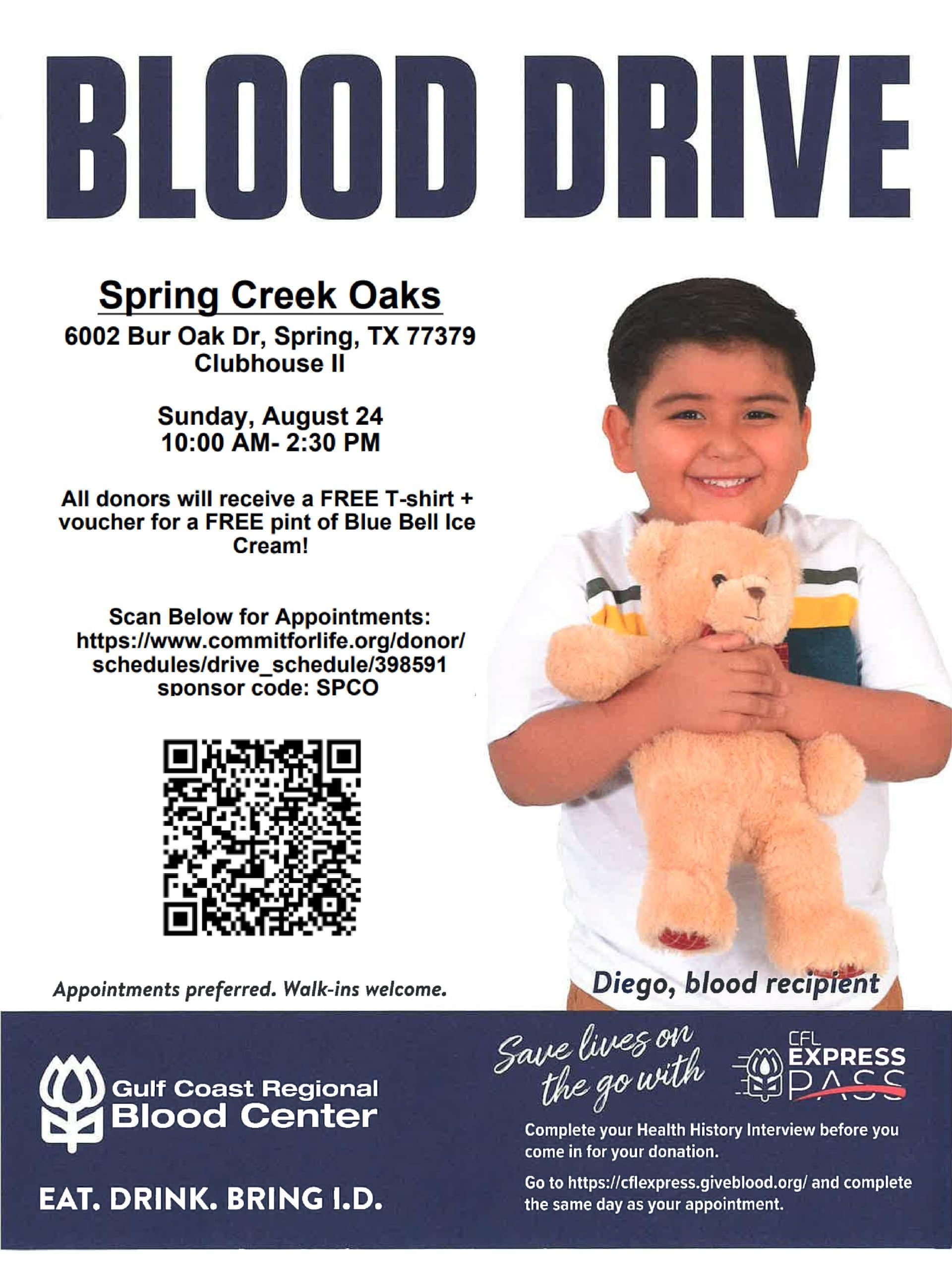 BLOOD DRIVE

Spring Creek Oaks
6002 Bur Oak Dr, Spring, TX 77379
Clubhouse II

Sunday, August 24
10:00 AM- 2:30 PM

All donors will receive a FREE T-shirt + voucher for a FREE pint of Blue Bell Ice Cream!

Scan Below for Appointments:
https://www.commitforlife.org/donor/schedules/drive_schedule/398591
sponsor code: SPCO

Appointments preferred. Walk-ins welcome.

Diego, blood recipient

Gulf Coast Regional Blood Center

EAT. DRINK. BRING I.D.

Save lives on the go with CFL EXPRESS PASS

Complete your Health History Interview before you come in for your donation.

Go to https://cflexpress.giveblood.org/ and complete the same day as your appointment.